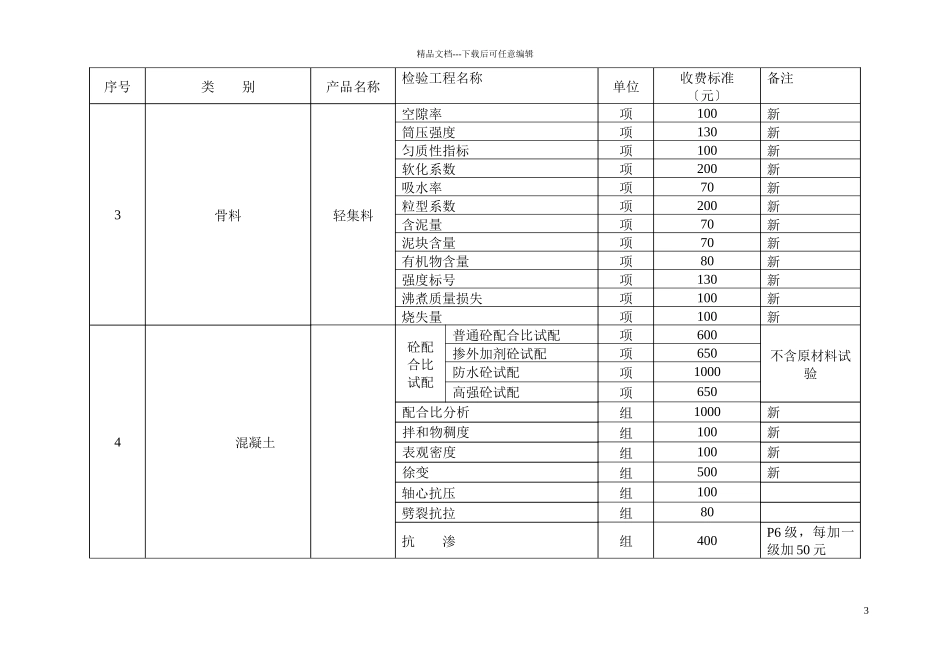 精品文档---下载后可任意编辑

| 序号 | 类　　别 | 产品名称 | 检验工程名称 | | 单位 | 收费标准〔元〕 | 备注 |
|---|---|---|---|---|---|---|---|
| 3 | 骨料 | 轻集料 | 空隙率 | | 项 | 100 | 新 |
| | | | 筒压强度 | | 项 | 130 | 新 |
| | | | 匀质性指标 | | 项 | 100 | 新 |
| | | | 软化系数 | | 项 | 200 | 新 |
| | | | 吸水率 | | 项 | 70 | 新 |
| | | | 粒型系数 | | 项 | 200 | 新 |
| | | | 含泥量 | | 项 | 70 | 新 |
| | | | 泥块含量 | | 项 | 70 | 新 |
| | | | 有机物含量 | | 项 | 80 | 新 |
| | | | 强度标号 | | 项 | 130 | 新 |
| | | | 沸煮质量损失 | | 项 | 100 | 新 |
| | | | 烧失量 | | 项 | 100 | 新 |
| 4 | 混凝土 | | 砼配合比试配 | 普通砼配合比试配 | 项 | 600 | 不含原材料试验 |
| | | | | 掺外加剂砼试配 | 项 | 650 | |
| | | | | 防水砼试配 | 项 | 1000 | |
| | | | | 高强砼试配 | 项 | 650 | |
| | | | 配合比分析 | | 组 | 1000 | 新 |
| | | | 拌和物稠度 | | 组 | 100 | 新 |
| | | | 表观密度 | | 组 | 100 | 新 |
| | | | 徐变 | | 组 | 500 | 新 |
| | | | 轴心抗压 | | 组 | 100 | |
| | | | 劈裂抗拉 | | 组 | 80 | |
| | | | 抗　　渗 | | 组 | 400 | P6 级，每加一级加 50 元 |

3